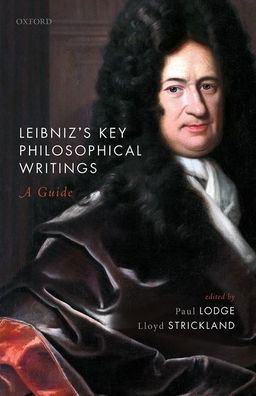 OXFORD

LEIBNIZ'S KEY PHILOSOPHICAL WRITINGS

A Guide

edited by
Paul LODGE
Lloyd STRICKLAND